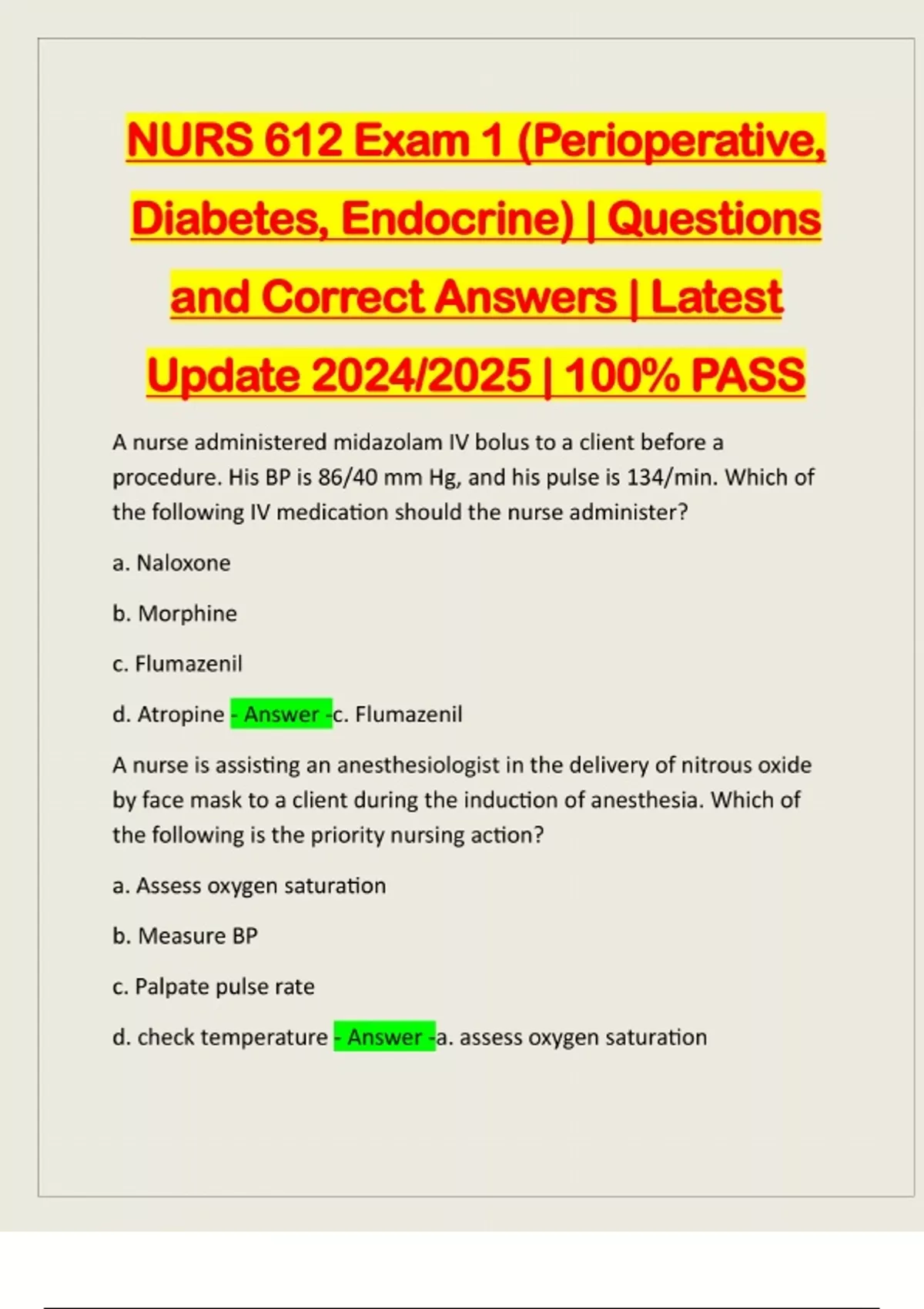 NURS 612 Exam 1 (Perioperative, Diabetes, Endocrine) | Questions and Correct Answers | Latest Update 2024/2025 | 100% PASS

A nurse administered midazolam IV bolus to a client before a procedure. His BP is 86/40 mm Hg, and his pulse is 134/min. Which of the following IV medication should the nurse administer?

a. Naloxone

b. Morphine

c. Flumazenil

d. Atropine - Answer -c. Flumazenil

A nurse is assisting an anesthesiologist in the delivery of nitrous oxide by face mask to a client during the induction of anesthesia. Which of the following is the priority nursing action?

a. Assess oxygen saturation

b. Measure BP

c. Palpate pulse rate

d. check temperature - Answer -a. assess oxygen saturation